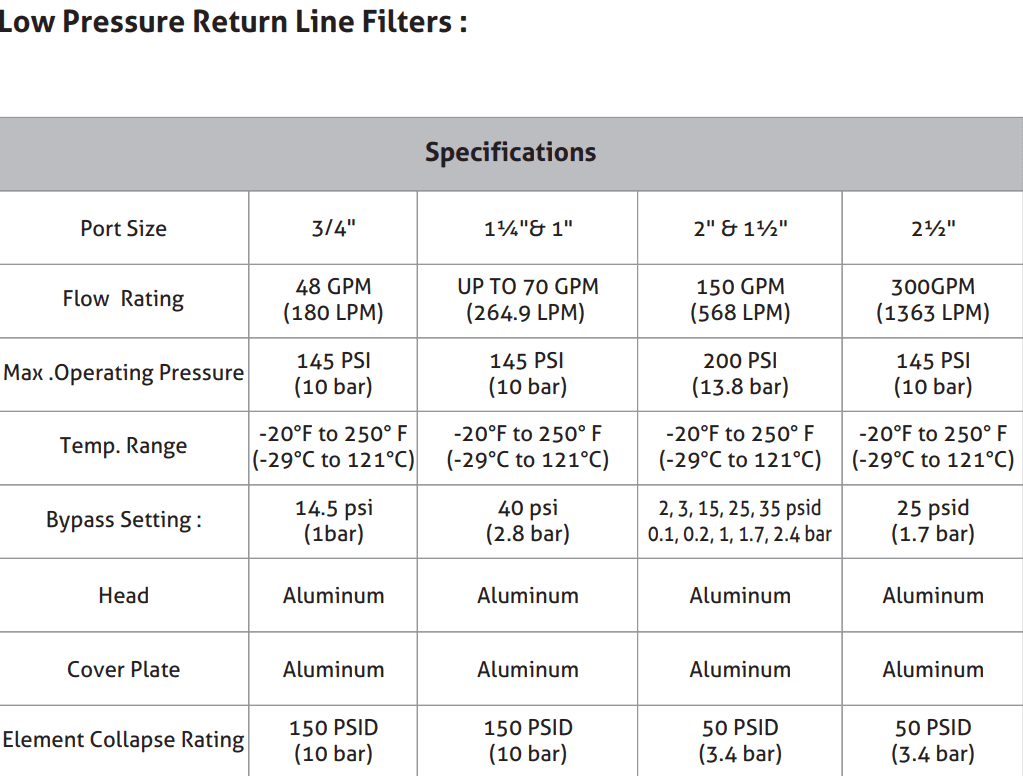 Low Pressure Return Line Filters :

| Specifications | | | | |
|---|---|---|---|---|
| Port Size | 3/4" | 1¼"& 1" | 2" & 1½" | 2½" |
| Flow Rating | 48 GPM (180 LPM) | UP TO 70 GPM (264.9 LPM) | 150 GPM (568 LPM) | 300GPM (1363 LPM) |
| Max .Operating Pressure | 145 PSI (10 bar) | 145 PSI (10 bar) | 200 PSI (13.8 bar) | 145 PSI (10 bar) |
| Temp. Range | -20°F to 250° F (-29°C to 121°C) | -20°F to 250° F (-29°C to 121°C) | -20°F to 250° F (-29°C to 121°C) | -20°F to 250° F (-29°C to 121°C) |
| Bypass Setting : | 14.5 psi (1bar) | 40 psi (2.8 bar) | 2, 3, 15, 25, 35 psid 0.1, 0.2, 1, 1.7, 2.4 bar | 25 psid (1.7 bar) |
| Head | Aluminum | Aluminum | Aluminum | Aluminum |
| Cover Plate | Aluminum | Aluminum | Aluminum | Aluminum |
| Element Collapse Rating | 150 PSID (10 bar) | 150 PSID (10 bar) | 50 PSID (3.4 bar) | 50 PSID (3.4 bar) |